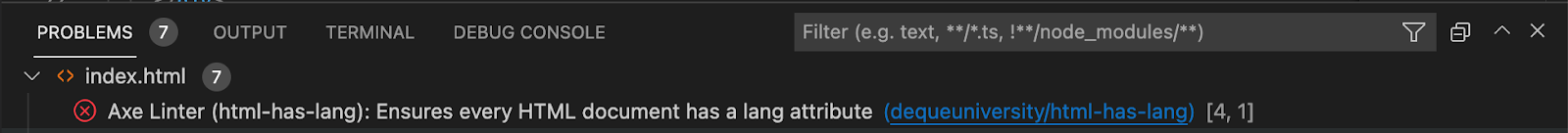 PROBLEMS 7 OUTPUT TERMINAL DEBUG CONSOLE

Filter (e.g. text, **/*.ts, !**/node_modules/**)

index.html 7

Axe Linter (html-has-lang): Ensures every HTML document has a lang attribute (dequeuniversity/html-has-lang) [4, 1]